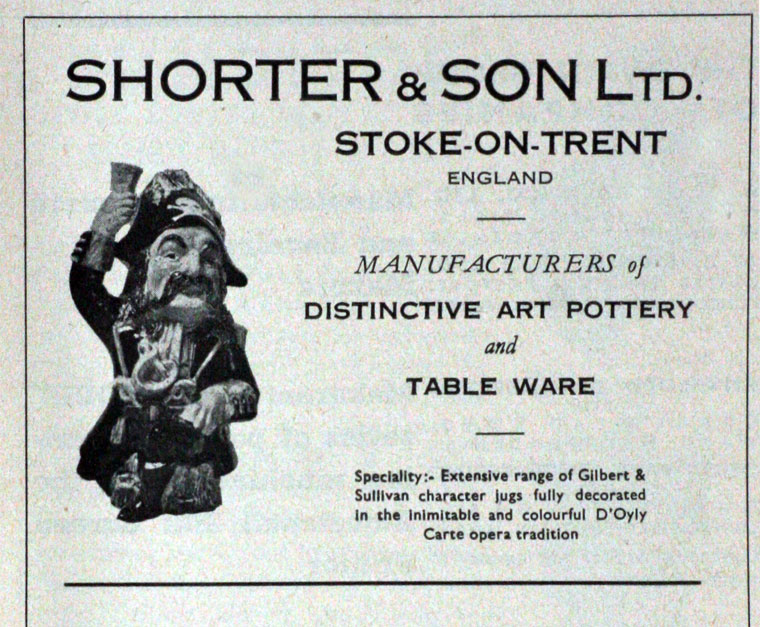 SHORTER & SON LTD.

STOKE-ON-TRENT

ENGLAND

MANUFACTURERS of

DISTINCTIVE ART POTTERY

and

TABLE WARE

Speciality:- Extensive range of Gilbert & Sullivan character jugs fully decorated in the inimitable and colourful D'Oyly Carte opera tradition